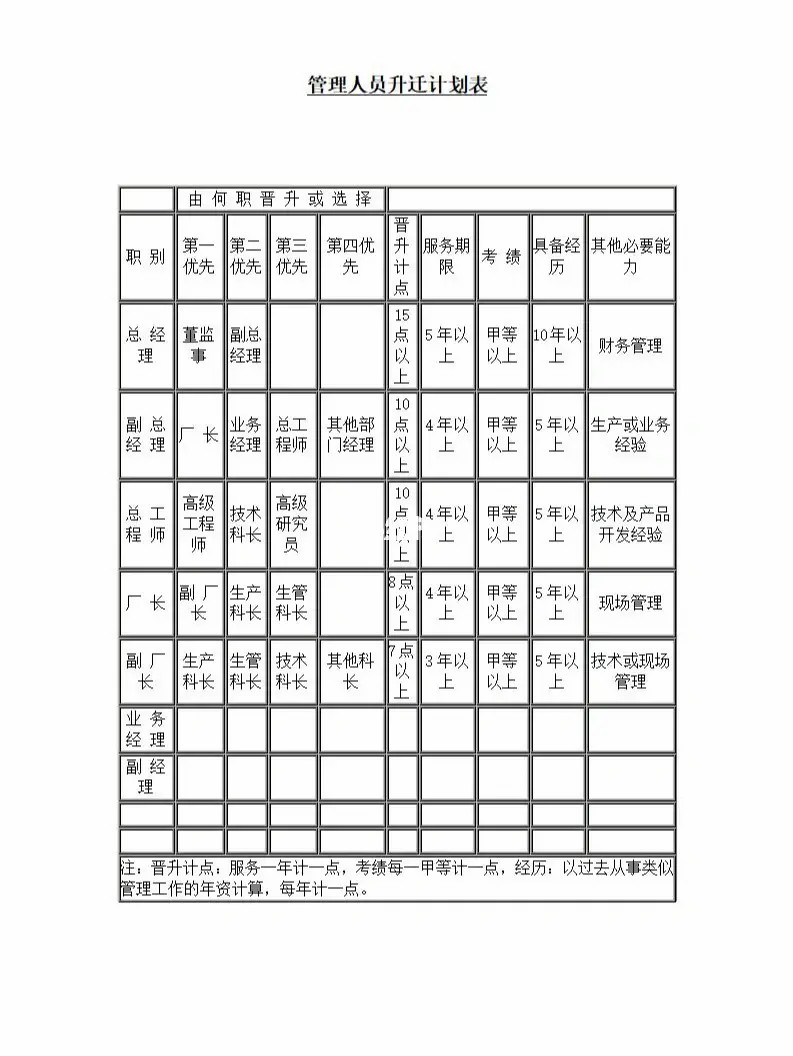 管理人员升迁计划表

| | 由何职晋升或选择 | | | | | | | | |
|---|---|---|---|---|---|---|---|---|---|
| 职别 | 第一优先 | 第二优先 | 第三优先 | 第四优先 | 晋升计点 | 服务期限 | 考绩 | 具备经历 | 其他必要能力 |
| 总经理 | 董监事 | 副总经理 | | | 15点以上 | 5年以上 | 甲等以上 | 10年以上 | 财务管理 |
| 副总经理 | 厂长 | 业务经理 | 总工程师 | 其他部门经理 | 10点以上 | 4年以上 | 甲等以上 | 5年以上 | 生产或业务经验 |
| 总工程师 | 高级工程师 | 技术科长 | 高级研究员 | | 10点以上 | 4年以上 | 甲等以上 | 5年以上 | 技术及产品开发经验 |
| 厂长 | 副厂长 | 生产科长 | 生管科长 | | 8点以上 | 4年以上 | 甲等以上 | 5年以上 | 现场管理 |
| 副厂长 | 生产科长 | 生管科长 | 技术科长 | 其他科长 | 7点以上 | 3年以上 | 甲等以上 | 5年以上 | 技术或现场管理 |
| 业务经理 | | | | | | | | | |
| 副经理 | | | | | | | | | |
| | | | | | | | | | |
| | | | | | | | | | |

注：晋升计点：服务一年计一点，考绩每一甲等计一点，经历：以过去从事类似管理工作的年资计算，每年计一点。